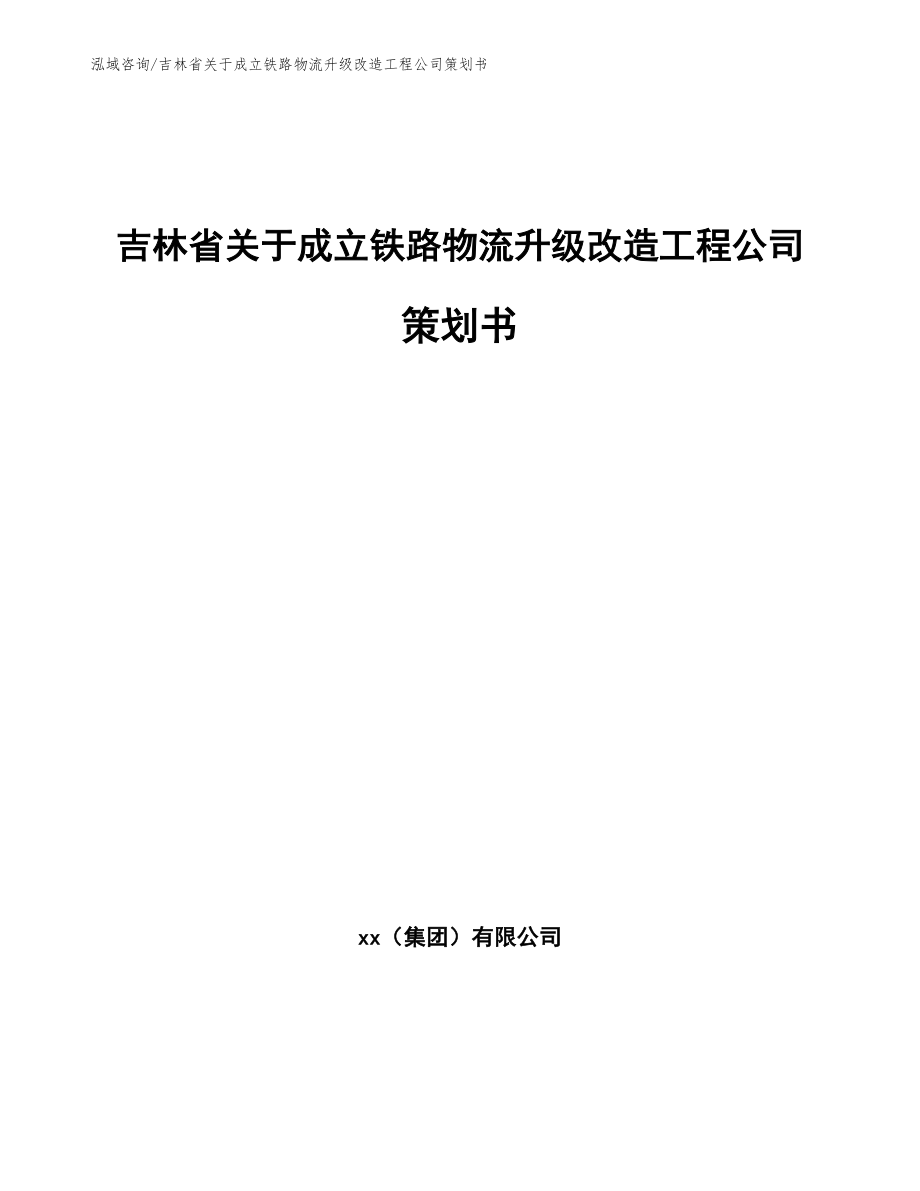 泓域咨询/吉林省关于成立铁路物流升级改造工程公司策划书

吉林省关于成立铁路物流升级改造工程公司策划书

xx（集团）有限公司